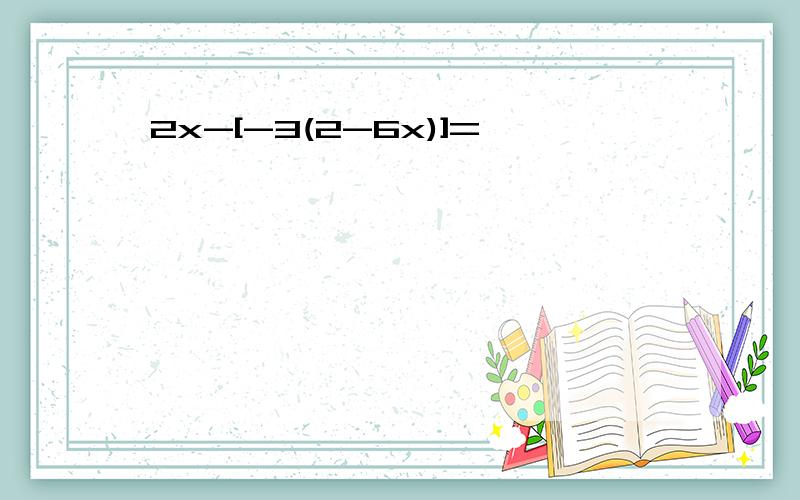 $2x-[-3(2-6x)]=$